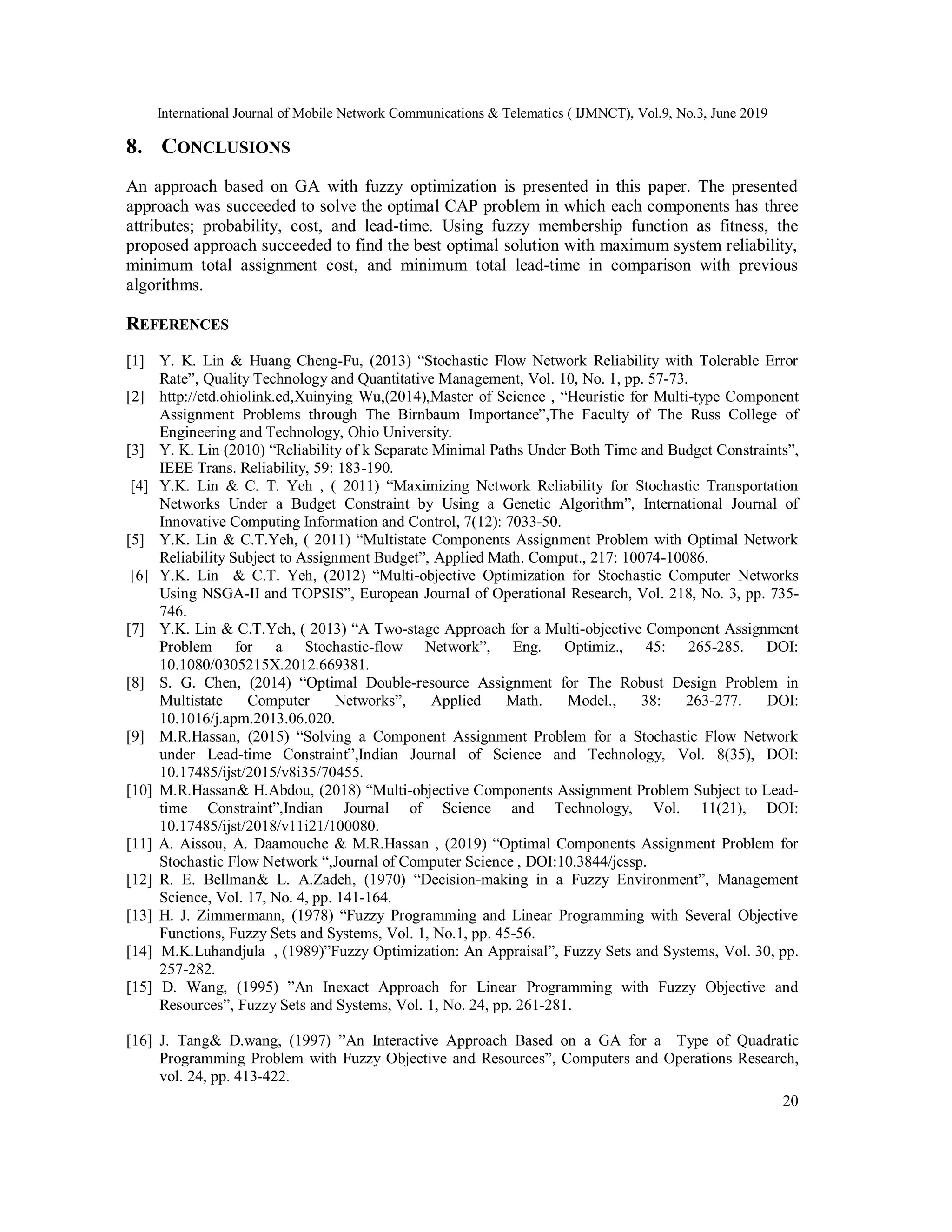 International Journal of Mobile Network Communications & Telematics ( IJMNCT), Vol.9, No.3, June 2019

8. CONCLUSIONS

An approach based on GA with fuzzy optimization is presented in this paper. The presented approach was succeeded to solve the optimal CAP problem in which each components has three attributes; probability, cost, and lead-time. Using fuzzy membership function as fitness, the proposed approach succeeded to find the best optimal solution with maximum system reliability, minimum total assignment cost, and minimum total lead-time in comparison with previous algorithms.

REFERENCES

[1] Y. K. Lin & Huang Cheng-Fu, (2013) “Stochastic Flow Network Reliability with Tolerable Error Rate”, Quality Technology and Quantitative Management, Vol. 10, No. 1, pp. 57-73.
[2] http://etd.ohiolink.ed,Xuinying Wu,(2014),Master of Science , “Heuristic for Multi-type Component Assignment Problems through The Birnbaum Importance”,The Faculty of The Russ College of Engineering and Technology, Ohio University.
[3] Y. K. Lin (2010) “Reliability of k Separate Minimal Paths Under Both Time and Budget Constraints”, IEEE Trans. Reliability, 59: 183-190.
[4] Y.K. Lin & C. T. Yeh , ( 2011) “Maximizing Network Reliability for Stochastic Transportation Networks Under a Budget Constraint by Using a Genetic Algorithm”, International Journal of Innovative Computing Information and Control, 7(12): 7033-50.
[5] Y.K. Lin & C.T.Yeh, ( 2011) “Multistate Components Assignment Problem with Optimal Network Reliability Subject to Assignment Budget”, Applied Math. Comput., 217: 10074-10086.
[6] Y.K. Lin & C.T. Yeh, (2012) “Multi-objective Optimization for Stochastic Computer Networks Using NSGA-II and TOPSIS”, European Journal of Operational Research, Vol. 218, No. 3, pp. 735-746.
[7] Y.K. Lin & C.T.Yeh, ( 2013) “A Two-stage Approach for a Multi-objective Component Assignment Problem for a Stochastic-flow Network”, Eng. Optimiz., 45: 265-285. DOI: 10.1080/0305215X.2012.669381.
[8] S. G. Chen, (2014) “Optimal Double-resource Assignment for The Robust Design Problem in Multistate Computer Networks”, Applied Math. Model., 38: 263-277. DOI: 10.1016/j.apm.2013.06.020.
[9] M.R.Hassan, (2015) “Solving a Component Assignment Problem for a Stochastic Flow Network under Lead-time Constraint”,Indian Journal of Science and Technology, Vol. 8(35), DOI: 10.17485/ijst/2015/v8i35/70455.
[10] M.R.Hassan& H.Abdou, (2018) “Multi-objective Components Assignment Problem Subject to Lead-time Constraint”,Indian Journal of Science and Technology, Vol. 11(21), DOI: 10.17485/ijst/2018/v11i21/100080.
[11] A. Aissou, A. Daamouche & M.R.Hassan , (2019) “Optimal Components Assignment Problem for Stochastic Flow Network “,Journal of Computer Science , DOI:10.3844/jcssp.
[12] R. E. Bellman& L. A.Zadeh, (1970) “Decision-making in a Fuzzy Environment”, Management Science, Vol. 17, No. 4, pp. 141-164.
[13] H. J. Zimmermann, (1978) “Fuzzy Programming and Linear Programming with Several Objective Functions, Fuzzy Sets and Systems, Vol. 1, No.1, pp. 45-56.
[14] M.K.Luhandjula , (1989)”Fuzzy Optimization: An Appraisal”, Fuzzy Sets and Systems, Vol. 30, pp. 257-282.
[15] D. Wang, (1995) ”An Inexact Approach for Linear Programming with Fuzzy Objective and Resources”, Fuzzy Sets and Systems, Vol. 1, No. 24, pp. 261-281.

[16] J. Tang& D.wang, (1997) ”An Interactive Approach Based on a GA for a Type of Quadratic Programming Problem with Fuzzy Objective and Resources”, Computers and Operations Research, vol. 24, pp. 413-422.

20